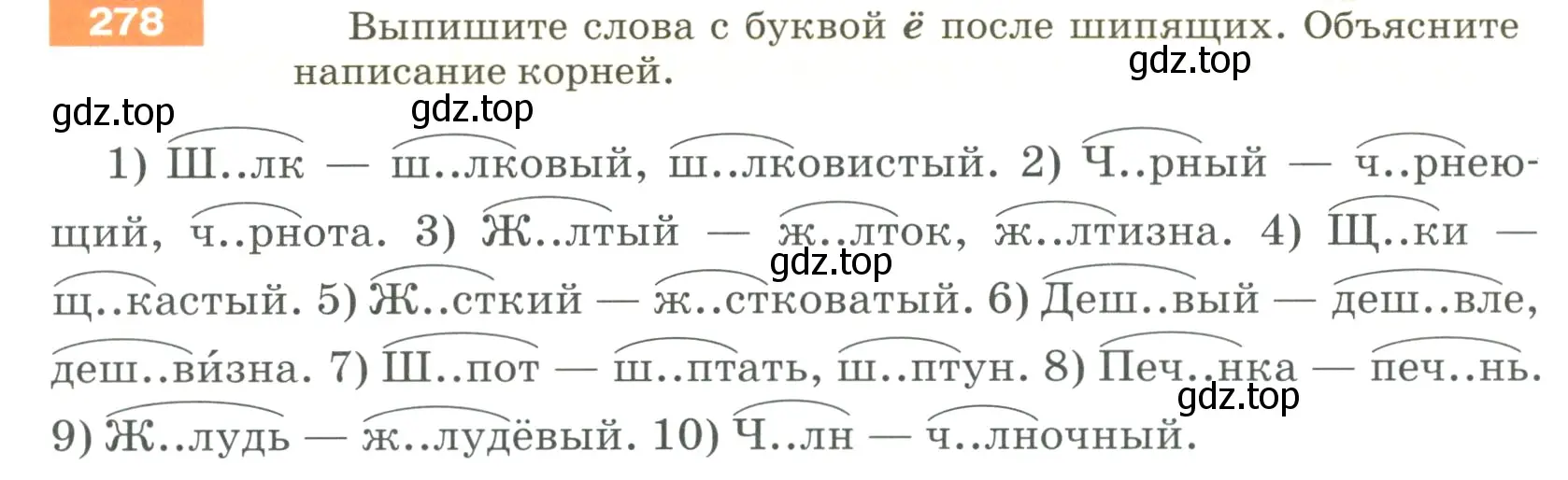 278 Выпишите слова с буквой ё после шипящих. Объясните написание корней.

gdz.top gdz.top gdz.top

1) Ш..лк — ш..лковый, ш..лковистый. 2) Ч..рный — ч..рнеющий, ч..рнота. 3) Ж..лтый — ж..лток, ж..лтизна. 4) Щ..ки — щ..кастый. 5) Ж..сткий — ж..стковатый. 6) Деш..вый — деш..вле, деш..ви́зна. 7) Ш..пот — ш..птать, ш..птун. 8) Печ..нка — печ..нь. 9) Ж..лудь — ж..лудёвый. 10) Ч..лн — ч..лночный.

gdz.top gdz.top